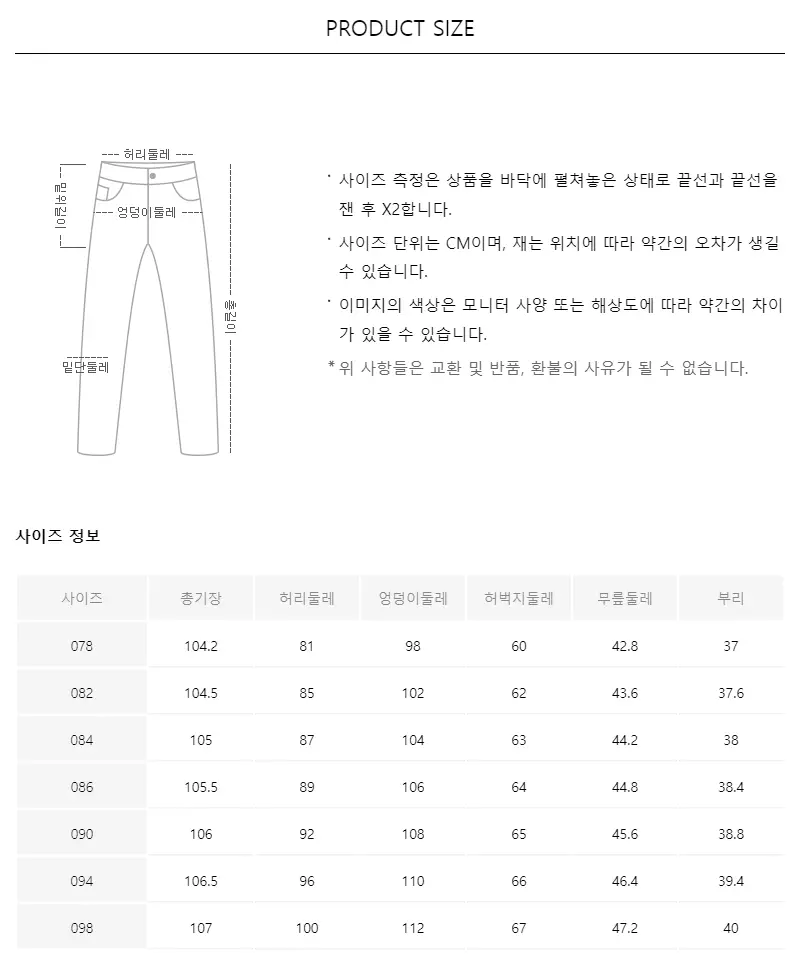 PRODUCT SIZE

허리둘레

밑위길이

엉덩이둘레

총길이

밑단둘레

· 사이즈 측정은 상품을 바닥에 펼쳐놓은 상태로 끝선과 끝선을 잰 후 X2합니다.

· 사이즈 단위는 CM이며, 재는 위치에 따라 약간의 오차가 생길 수 있습니다.

· 이미지의 색상은 모니터 사양 또는 해상도에 따라 약간의 차이가 있을 수 있습니다.

* 위 사항들은 교환 및 반품, 환불의 사유가 될 수 없습니다.

사이즈 정보

| 사이즈 | 총기장 | 허리둘레 | 엉덩이둘레 | 허벅지둘레 | 무릎둘레 | 부리 |
|---|---|---|---|---|---|---|
| 078 | 104.2 | 81 | 98 | 60 | 42.8 | 37 |
| 082 | 104.5 | 85 | 102 | 62 | 43.6 | 37.6 |
| 084 | 105 | 87 | 104 | 63 | 44.2 | 38 |
| 086 | 105.5 | 89 | 106 | 64 | 44.8 | 38.4 |
| 090 | 106 | 92 | 108 | 65 | 45.6 | 38.8 |
| 094 | 106.5 | 96 | 110 | 66 | 46.4 | 39.4 |
| 098 | 107 | 100 | 112 | 67 | 47.2 | 40 |